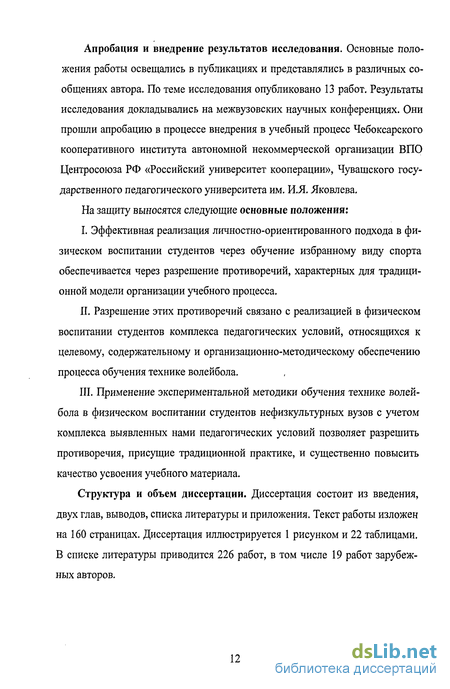 Апробация и внедрение результатов исследования. Основные положения работы освещались в публикациях и представлялись в различных сообщениях автора. По теме исследования опубликовано 13 работ. Результаты исследования докладывались на межвузовских научных конференциях. Они прошли апробацию в процессе внедрения в учебный процесс Чебоксарского кооперативного института автономной некоммерческой организации ВПО Центросоюза РФ «Российский университет кооперации», Чувашского государственного педагогического университета им. И.Я. Яковлева.

На защиту выносятся следующие основные положения:

I. Эффективная реализация личностно-ориентированного подхода в физическом воспитании студентов через обучение избранному виду спорта обеспечивается через разрешение противоречий, характерных для традиционной модели организации учебного процесса.

II. Разрешение этих противоречий связано с реализацией в физическом воспитании студентов комплекса педагогических условий, относящихся к целевому, содержательному и организационно-методическому обеспечению процесса обучения технике волейбола.

III. Применение экспериментальной методики обучения технике волейбола в физическом воспитании студентов нефизкультурных вузов с учетом комплекса выявленных нами педагогических условий позволяет разрешить противоречия, присущие традиционной практике, и существенно повысить качество усвоения учебного материала.

Структура и объем диссертации. Диссертация состоит из введения, двух глав, выводов, списка литературы и приложения. Текст работы изложен на 160 страницах. Диссертация иллюстрируется 1 рисунком и 22 таблицами. В списке литературы приводится 226 работ, в том числе 19 работ зарубежных авторов.

12

dsLib.net
библиотека диссертаций